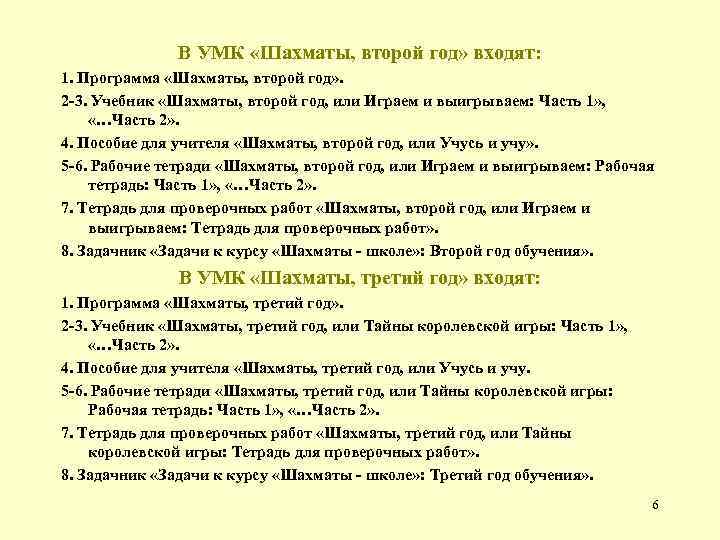 В УМК «Шахматы, второй год» входят:

1. Программа «Шахматы, второй год».

2-3. Учебник «Шахматы, второй год, или Играем и выигрываем: Часть 1», «…Часть 2».

4. Пособие для учителя «Шахматы, второй год, или Учусь и учу».

5-6. Рабочие тетради «Шахматы, второй год, или Играем и выигрываем: Рабочая тетрадь: Часть 1», «…Часть 2».

7. Тетрадь для проверочных работ «Шахматы, второй год, или Играем и выигрываем: Тетрадь для проверочных работ».

8. Задачник «Задачи к курсу «Шахматы - школе»: Второй год обучения».

В УМК «Шахматы, третий год» входят:

1. Программа «Шахматы, третий год».

2-3. Учебник «Шахматы, третий год, или Тайны королевской игры: Часть 1», «…Часть 2».

4. Пособие для учителя «Шахматы, третий год, или Учусь и учу.

5-6. Рабочие тетради «Шахматы, третий год, или Тайны королевской игры: Рабочая тетрадь: Часть 1», «…Часть 2».

7. Тетрадь для проверочных работ «Шахматы, третий год, или Тайны королевской игры: Тетрадь для проверочных работ».

8. Задачник «Задачи к курсу «Шахматы - школе»: Третий год обучения».

6